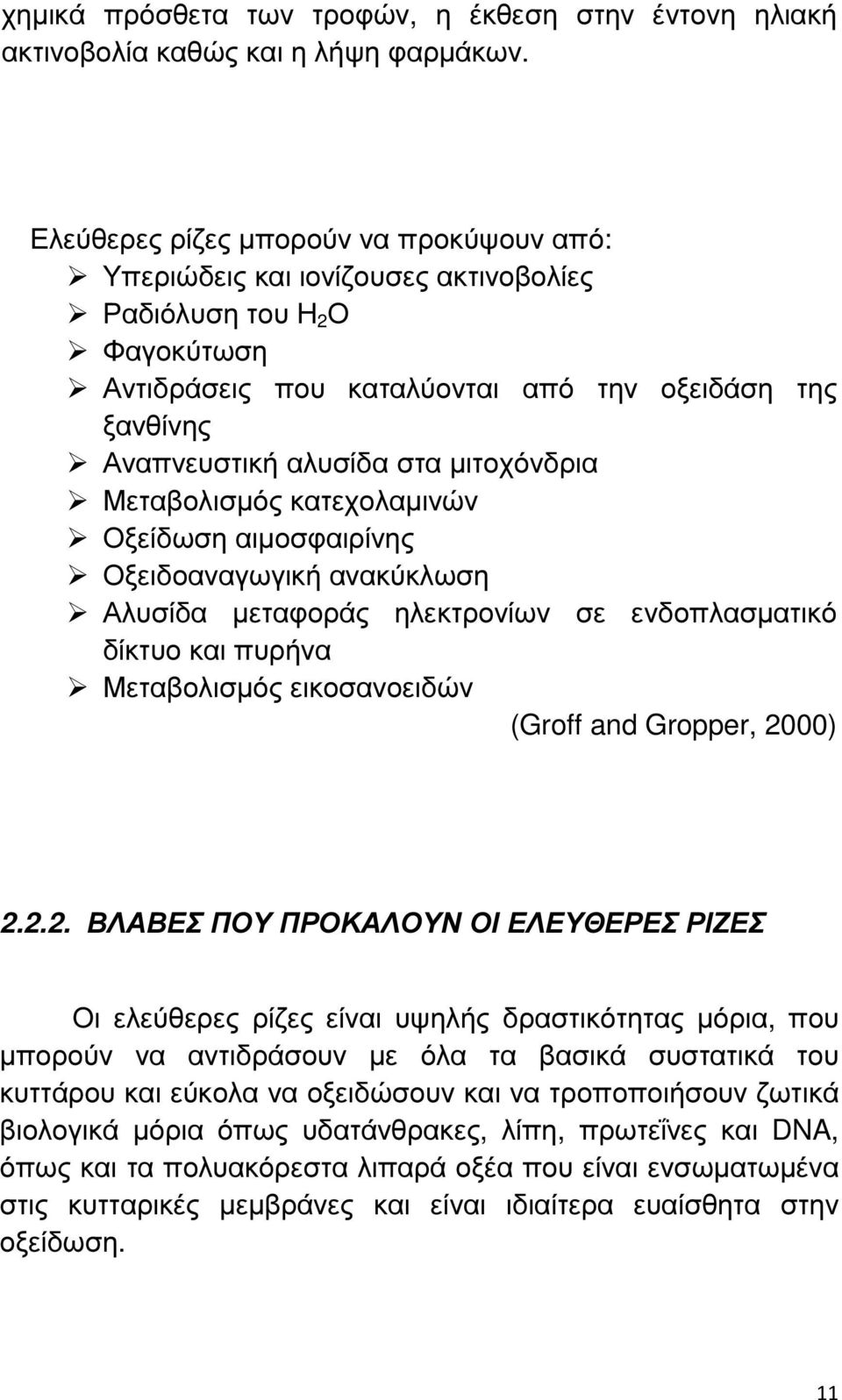 χημικά πρόσθετα των τροφών, η έκθεση στην έντονη ηλιακή ακτινοβολία καθώς και η λήψη φαρμάκων.

Ελεύθερες ρίζες μπορούν να προκύψουν από:
➢ Υπεριώδεις και ιονίζουσες ακτινοβολίες
➢ Ραδιόλυση του $H_2O$
➢ Φαγοκύτωση
➢ Αντιδράσεις που καταλύονται από την οξειδάση της ξανθίνης
➢ Αναπνευστική αλυσίδα στα μιτοχόνδρια
➢ Μεταβολισμός κατεχολαμινών
➢ Οξείδωση αιμοσφαιρίνης
➢ Οξειδοαναγωγική ανακύκλωση
➢ Αλυσίδα μεταφοράς ηλεκτρονίων σε ενδοπλασματικό δίκτυο και πυρήνα
➢ Μεταβολισμός εικοσανοειδών

(Groff and Gropper, 2000)

2.2.2. ΒΛΑΒΕΣ ΠΟΥ ΠΡΟΚΑΛΟΥΝ ΟΙ ΕΛΕΥΘΕΡΕΣ ΡΙΖΕΣ

Οι ελεύθερες ρίζες είναι υψηλής δραστικότητας μόρια, που μπορούν να αντιδράσουν με όλα τα βασικά συστατικά του κυττάρου και εύκολα να οξειδώσουν και να τροποποιήσουν ζωτικά βιολογικά μόρια όπως υδατάνθρακες, λίπη, πρωτεΐνες και DNA, όπως και τα πολυακόρεστα λιπαρά οξέα που είναι ενσωματωμένα στις κυτταρικές μεμβράνες και είναι ιδιαίτερα ευαίσθητα στην οξείδωση.

11